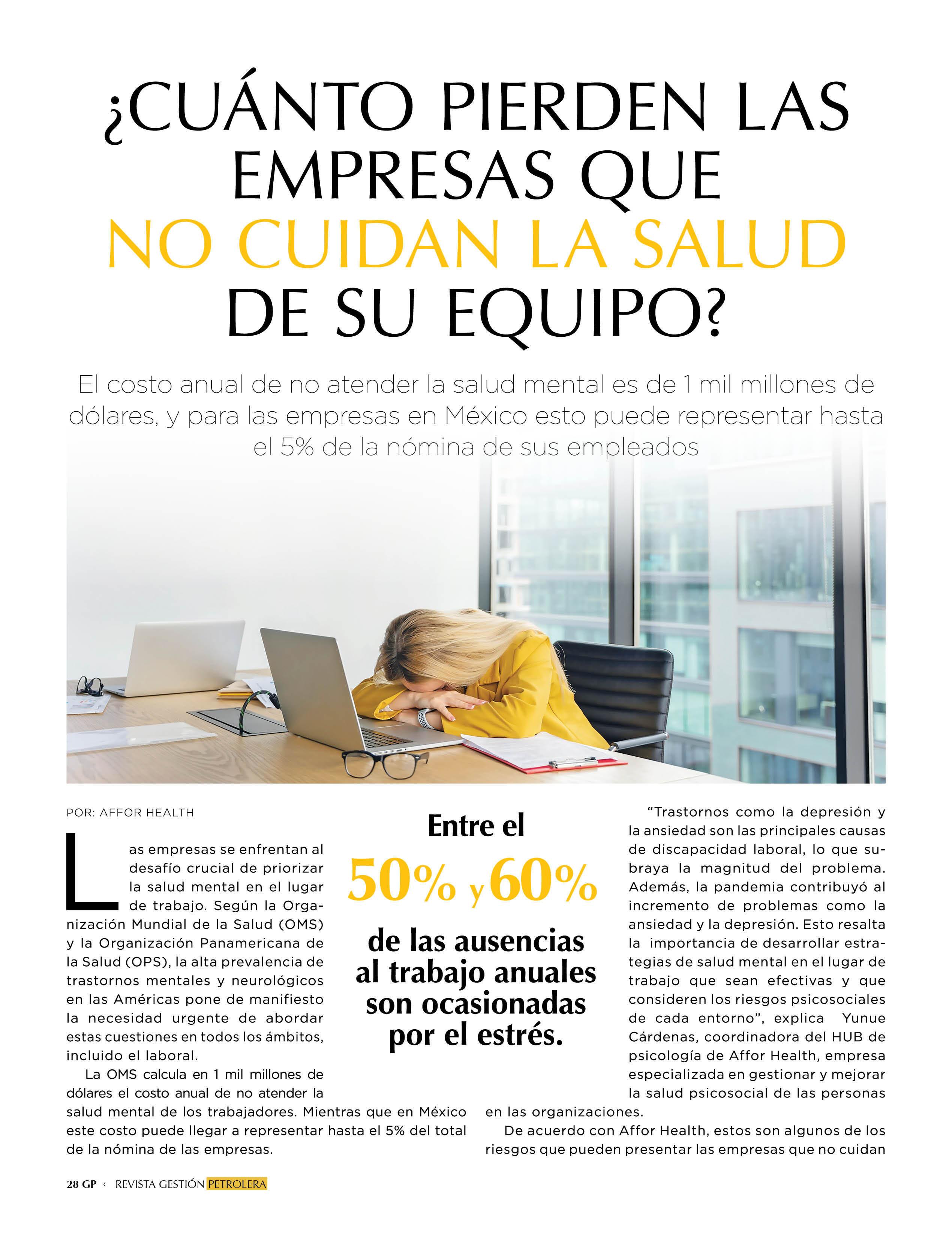 ¿CUÁNTO PIERDEN LAS EMPRESAS QUE NO CUIDAN LA SALUD DE SU EQUIPO?

El costo anual de no atender la salud mental es de 1 mil millones de dólares, y para las empresas en México esto puede representar hasta el 5% de la nómina de sus empleados

POR: AFFOR HEALTH

Las empresas se enfrentan al desafío crucial de priorizar la salud mental en el lugar de trabajo. Según la Organización Mundial de la Salud (OMS) y la Organización Panamericana de la Salud (OPS), la alta prevalencia de trastornos mentales y neurológicos en las Américas pone de manifiesto la necesidad urgente de abordar estas cuestiones en todos los ámbitos, incluido el laboral.

La OMS calcula en 1 mil millones de dólares el costo anual de no atender la salud mental de los trabajadores. Mientras que en México este costo puede llegar a representar hasta el 5% del total de la nómina de las empresas.

Entre el 50% y 60% de las ausencias al trabajo anuales son ocasionadas por el estrés.

"Trastornos como la depresión y la ansiedad son las principales causas de discapacidad laboral, lo que subraya la magnitud del problema. Además, la pandemia contribuyó al incremento de problemas como la ansiedad y la depresión. Esto resalta la importancia de desarrollar estrategias de salud mental en el lugar de trabajo que sean efectivas y que consideren los riesgos psicosociales de cada entorno", explica Yunue Cárdenas, coordinadora del HUB de psicología de Affor Health, empresa especializada en gestionar y mejorar la salud psicosocial de las personas en las organizaciones.

De acuerdo con Affor Health, estos son algunos de los riesgos que pueden presentar las empresas que no cuidan

28 GP ‹ REVISTA GESTIÓN PETROLERA